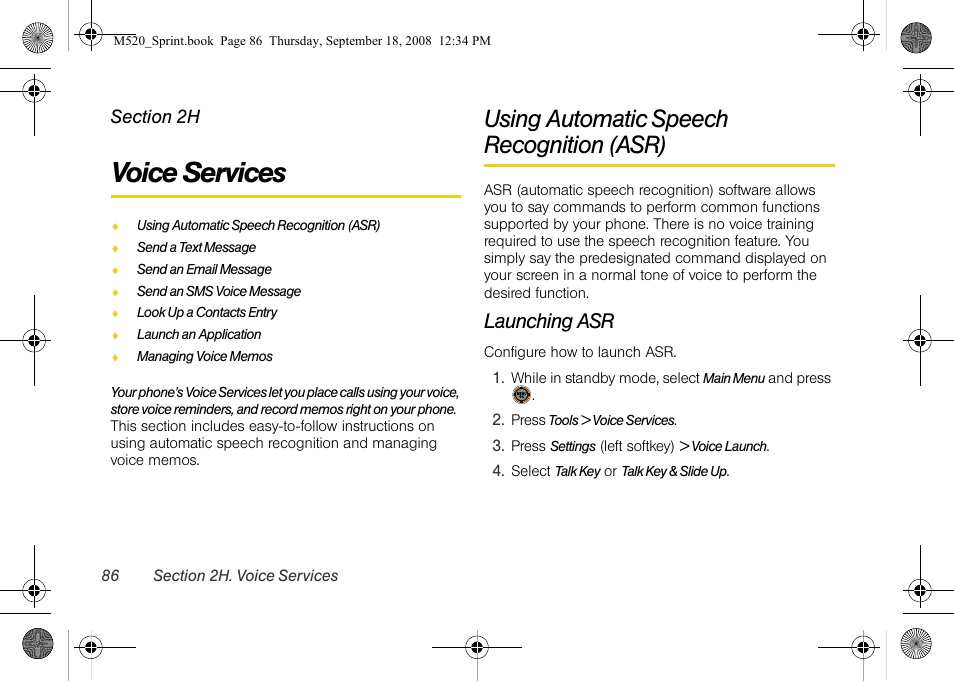 M520_Sprint.book Page 86 Thursday, September 18, 2008 12:34 PM

Section 2H

Voice Services

♦ Using Automatic Speech Recognition (ASR)
♦ Send a Text Message
♦ Send an Email Message
♦ Send an SMS Voice Message
♦ Look Up a Contacts Entry
♦ Launch an Application
♦ Managing Voice Memos

Your phone's Voice Services let you place calls using your voice, store voice reminders, and record memos right on your phone. This section includes easy-to-follow instructions on using automatic speech recognition and managing voice memos.

Using Automatic Speech Recognition (ASR)

ASR (automatic speech recognition) software allows you to say commands to perform common functions supported by your phone. There is no voice training required to use the speech recognition feature. You simply say the predesignated command displayed on your screen in a normal tone of voice to perform the desired function.

Launching ASR

Configure how to launch ASR.

1. While in standby mode, select Main Menu and press .
2. Press Tools > Voice Services.
3. Press Settings (left softkey) > Voice Launch.
4. Select Talk Key or Talk Key & Slide Up.

86 Section 2H. Voice Services